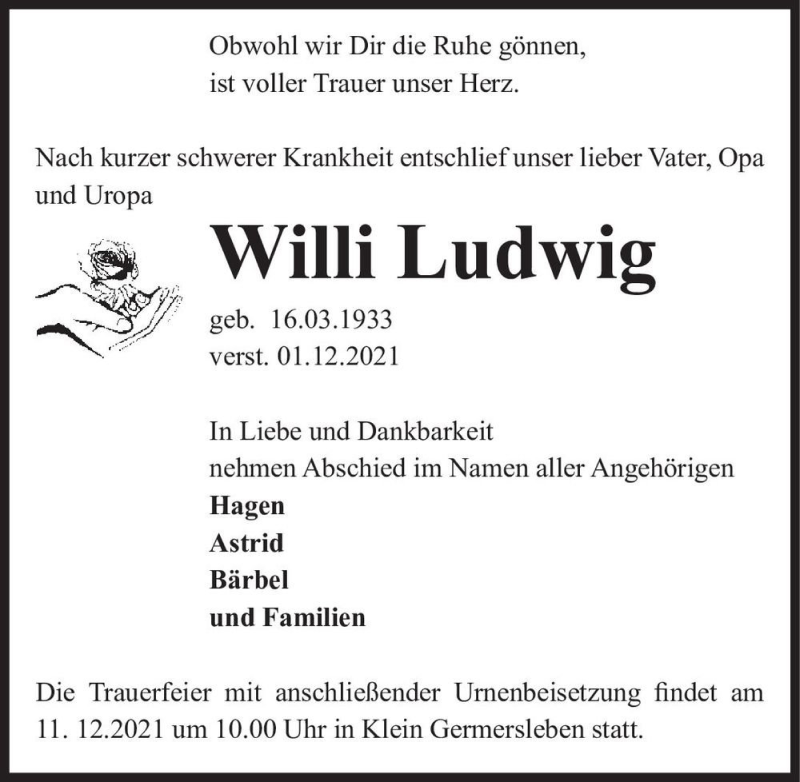 Obwohl wir Dir die Ruhe gönnen,
ist voller Trauer unser Herz.

Nach kurzer schwerer Krankheit entschlief unser lieber Vater, Opa und Uropa

Willi Ludwig

geb. 16.03.1933
verst. 01.12.2021

In Liebe und Dankbarkeit
nehmen Abschied im Namen aller Angehörigen
Hagen
Astrid
Bärbel
und Familien

Die Trauerfeier mit anschließender Urnenbeisetzung findet am 11. 12.2021 um 10.00 Uhr in Klein Germersleben statt.